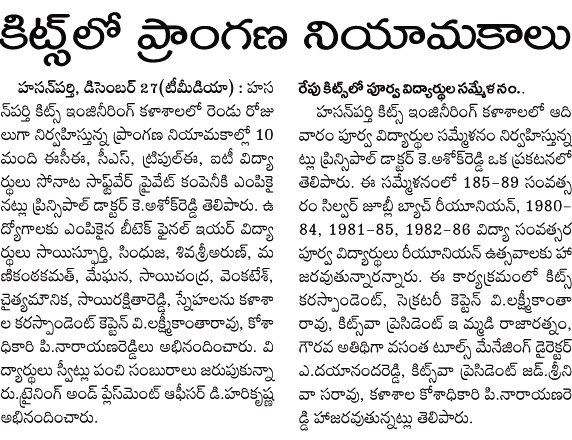 కిట్స్‌లో ప్రాంగణ నియామకాలు

హసన్‌పర్తి, డిసెంబర్ 27(టీమీడియా) : హసన్‌పర్తి కిట్స్ ఇంజినీరింగ్ కళాశాలలో రెండు రోజులుగా నిర్వహిస్తున్న ప్రాంగణ నియామకాల్లో 10 మంది ఈసీఈ, సీఎస్, ట్రిపుల్‌ఈ, ఐటీ విద్యార్థులు సోనాట సాఫ్ట్‌వేర్ ప్రైవేట్ కంపెనీకి ఎంపికైనట్లు ప్రిన్సిపాల్ డాక్టర్ కె.అశోక్‌రెడ్డి తెలిపారు. ఉద్యోగాలకు ఎంపికైన బీటెక్ ఫైనల్ ఇయర్ విద్యార్థులు సాయిస్ఫూర్తి, సింధుజ, శివశ్రీఅరుణ్, మణికంఠకమత్, మేఘన, సాయిచంద్ర, వెంకటేశ్, చైత్యమౌనిక, సాయిరక్షితారెడ్డి, స్నేహలను కళాశాల కరస్పాండెంట్ కెప్టెన్ వి.లక్ష్మీకాంతారావు, కోశాధికారి పి.నారాయణరెడ్డిలు అభినందించారు. విద్యార్థులు స్వీట్లు పంచి సంబురాలు జరుపుకున్నారు.ట్రైనింగ్ అండ్ ప్లేస్‌మెంట్ ఆఫీసర్ డి.హరికృష్ణ అభినందించారు.

రేపు కిట్స్‌లో పూర్వ విద్యార్థుల సమ్మేళనం..
హసన్‌పర్తి కిట్స్ ఇంజినీరింగ్ కళాశాలలో ఆదివారం పూర్వ విద్యార్థుల సమ్మేళనం నిర్వహిస్తున్నట్లు ప్రిన్సిపాల్ డాక్టర్ కె.అశోక్‌రెడ్డి ఒక ప్రకటనలో తెలిపారు. ఈ సమ్మేళనంలో 185-89 సంవత్సరం సిల్వర్ జూబ్లీ బ్యాచ్ రీయూనియన్, 1980-84, 1981-85, 1982-86 విద్యా సంవత్సర పూర్వ విద్యార్థులు రీయూనియన్ ఉత్సవాలకు హాజరవుతున్నారన్నారు. ఈ కార్యక్రమంలో కిట్స్ కరస్పాండెంట్, సెక్రటరీ కెప్టెన్ వి.లక్ష్మీకాంతారావు, కిట్స్‌వా ప్రెసిడెంట్ ఇమ్మడి రాజారత్నం, గౌరవ అతిథిగా వసంత టూల్స్ మేనేజింగ్ డైరెక్టర్ ఎ.దయానందరెడ్డి, కిట్స్‌వా ప్రెసిడెంట్ జడ్.శ్రీనివా సరావు, కళాశాల కోశాధికారి పి.నారాయణరెడ్డి హాజరవుతున్నట్లు తెలిపారు.